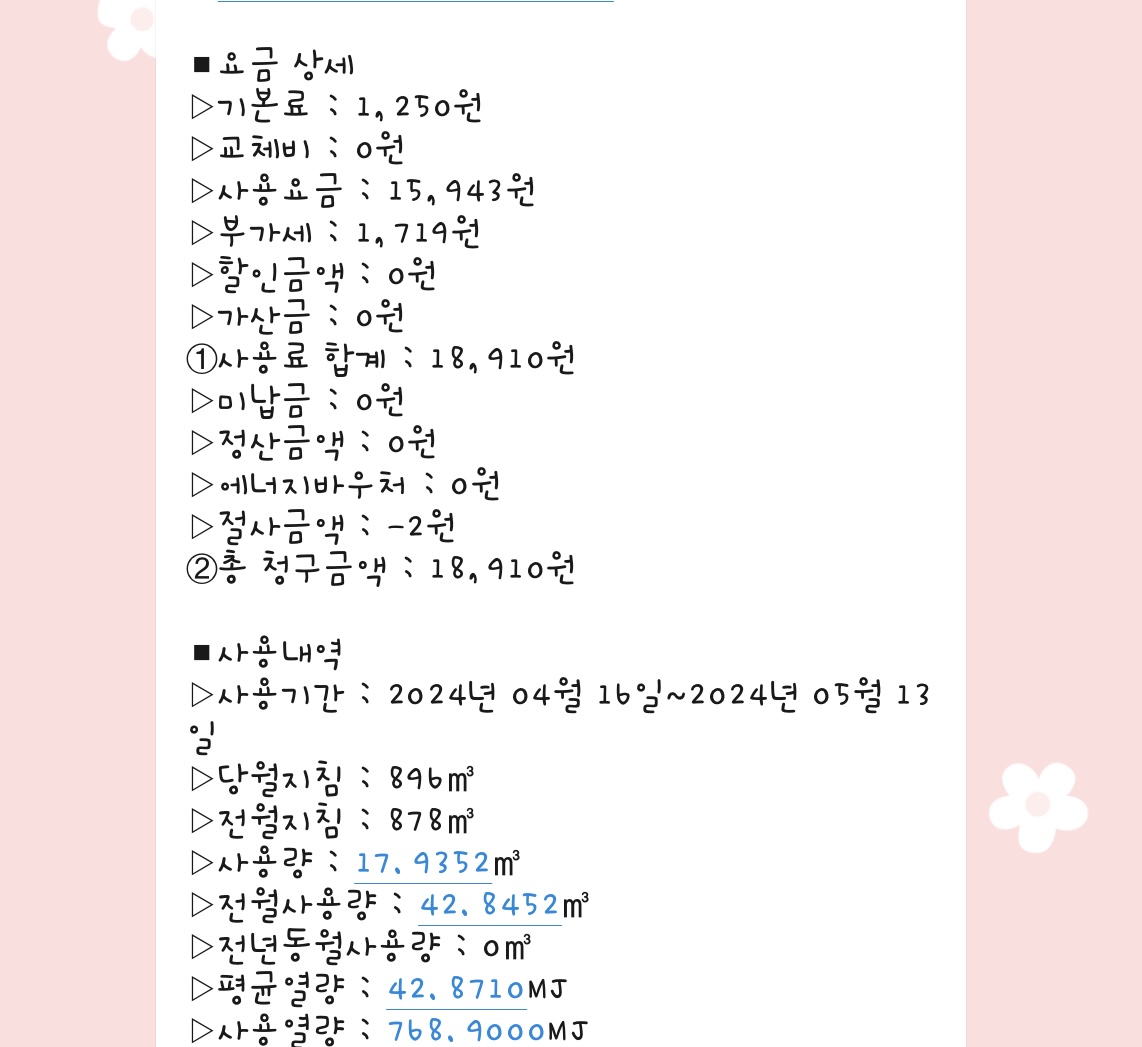 ■요금 상세
▷기본료 : 1,250원
▷교체비 : 0원
▷사용요금 : 15,943원
▷부가세 : 1,719원
▷할인금액 : 0원
▷가산금 : 0원
①사용료 합계 : 18,910원
▷미납금 : 0원
▷정산금액 : 0원
▷에너지바우처 : 0원
▷절사금액 : -2원
②총 청구금액 : 18,910원

■사용내역
▷사용기간 : 2024년 04월 16일~2024년 05월 13일
▷당월지침 : 896㎥
▷전월지침 : 878㎥
▷사용량 : 17.9352㎥
▷전월사용량 : 42.8452㎥
▷전년동월사용량 : 0㎥
▷평균열량 : 42.8710MJ
▷사용열량 : 768.9000MJ